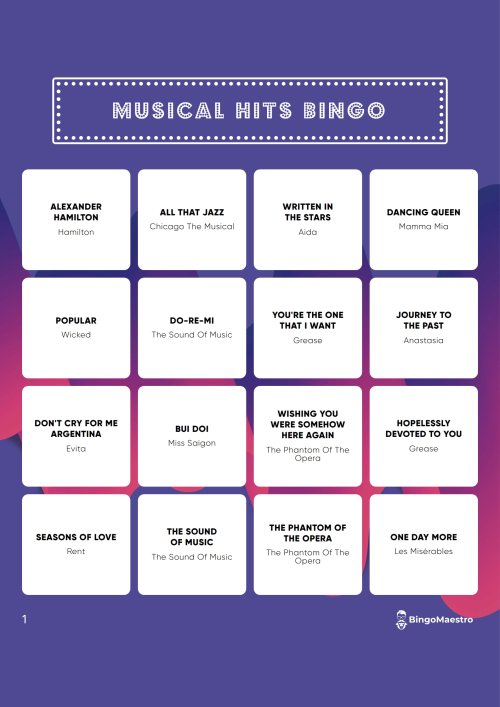 MUSICAL HITS BINGO

| | | | |
|---|---|---|---|
| ALEXANDER HAMILTON Hamilton | ALL THAT JAZZ Chicago The Musical | WRITTEN IN THE STARS Aida | DANCING QUEEN Mamma Mia |
| POPULAR Wicked | DO-RE-MI The Sound Of Music | YOU'RE THE ONE THAT I WANT Grease | JOURNEY TO THE PAST Anastasia |
| DON'T CRY FOR ME ARGENTINA Evita | BUI DOI Miss Saigon | WISHING YOU WERE SOMEHOW HERE AGAIN The Phantom Of The Opera | HOPELESSLY DEVOTED TO YOU Grease |
| SEASONS OF LOVE Rent | THE SOUND OF MUSIC The Sound Of Music | THE PHANTOM OF THE OPERA The Phantom Of The Opera | ONE DAY MORE Les Misérables |

1

BingoMaestro